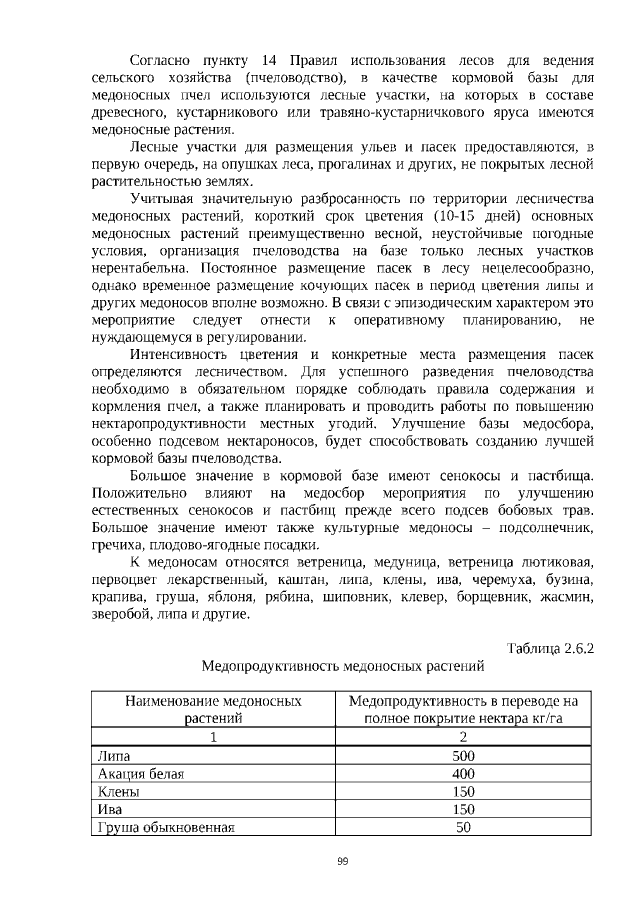 Согласно пункту 14 Правил использования лесов для ведения сельского хозяйства (пчеловодство), в качестве кормовой базы для медоносных пчел используются лесные участки, на которых в составе древесного, кустарникового или травяно-кустарничкового яруса имеются медоносные растения.

Лесные участки для размещения ульев и пасек предоставляются, в первую очередь, на опушках леса, прогалинах и других, не покрытых лесной растительностью землях.

Учитывая значительную разбросанность по территории лесничества медоносных растений, короткий срок цветения (10-15 дней) основных медоносных растений преимущественно весной, неустойчивые погодные условия, организация пчеловодства на базе только лесных участков нерентабельна. Постоянное размещение пасек в лесу нецелесообразно, однако временное размещение кочующих пасек в период цветения липы и других медоносов вполне возможно. В связи с эпизодическим характером это мероприятие следует отнести к оперативному планированию, не нуждающемуся в регулировании.

Интенсивность цветения и конкретные места размещения пасек определяются лесничеством. Для успешного разведения пчеловодства необходимо в обязательном порядке соблюдать правила содержания и кормления пчел, а также планировать и проводить работы по повышению нектаропродуктивности местных угодий. Улучшение базы медосбора, особенно подсевом нектароносов, будет способствовать созданию лучшей кормовой базы пчеловодства.

Большое значение в кормовой базе имеют сенокосы и пастбища. Положительно влияют на медосбор мероприятия по улучшению естественных сенокосов и пастбищ прежде всего подсев бобовых трав. Большое значение имеют также культурные медоносы – подсолнечник, гречиха, плодово-ягодные посадки.

К медоносам относятся ветреница, медуница, ветреница лютиковая, первоцвет лекарственный, каштан, липа, клены, ива, черемуха, бузина, крапива, груша, яблоня, рябина, шиповник, клевер, борщевник, жасмин, зверобой, липа и другие.

Таблица 2.6.2

Медопродуктивность медоносных растений

| Наименование медоносных растений | Медопродуктивность в переводе на полное покрытие нектара кг/га |
|---|---|
| 1 | 2 |
| Липа | 500 |
| Акация белая | 400 |
| Клены | 150 |
| Ива | 150 |
| Груша обыкновенная | 50 |

99